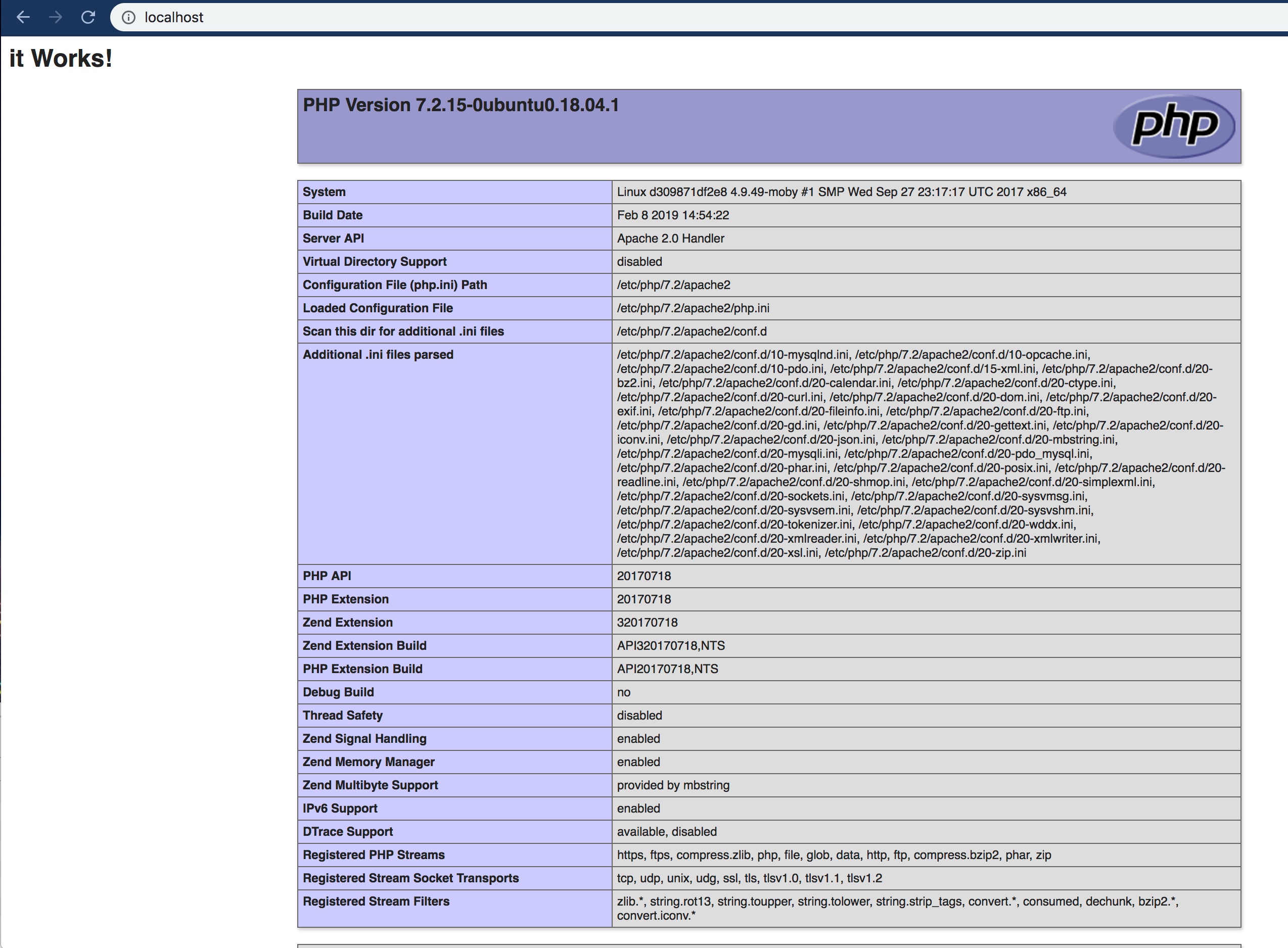 localhost

it Works!

PHP Version 7.2.15-0ubuntu0.18.04.1

php

| System | Linux d309871df2e8 4.9.49-moby #1 SMP Wed Sep 27 23:17:17 UTC 2017 x86_64 |
|---|---|
| Build Date | Feb 8 2019 14:54:22 |
| Server API | Apache 2.0 Handler |
| Virtual Directory Support | disabled |
| Configuration File (php.ini) Path | /etc/php/7.2/apache2 |
| Loaded Configuration File | /etc/php/7.2/apache2/php.ini |
| Scan this dir for additional .ini files | /etc/php/7.2/apache2/conf.d |
| Additional .ini files parsed | /etc/php/7.2/apache2/conf.d/10-mysqlnd.ini, /etc/php/7.2/apache2/conf.d/10-opcache.ini, /etc/php/7.2/apache2/conf.d/10-pdo.ini, /etc/php/7.2/apache2/conf.d/15-xml.ini, /etc/php/7.2/apache2/conf.d/20-bz2.ini, /etc/php/7.2/apache2/conf.d/20-calendar.ini, /etc/php/7.2/apache2/conf.d/20-ctype.ini, /etc/php/7.2/apache2/conf.d/20-curl.ini, /etc/php/7.2/apache2/conf.d/20-dom.ini, /etc/php/7.2/apache2/conf.d/20-exif.ini, /etc/php/7.2/apache2/conf.d/20-fileinfo.ini, /etc/php/7.2/apache2/conf.d/20-ftp.ini, /etc/php/7.2/apache2/conf.d/20-gd.ini, /etc/php/7.2/apache2/conf.d/20-gettext.ini, /etc/php/7.2/apache2/conf.d/20-iconv.ini, /etc/php/7.2/apache2/conf.d/20-json.ini, /etc/php/7.2/apache2/conf.d/20-mbstring.ini, /etc/php/7.2/apache2/conf.d/20-mysqli.ini, /etc/php/7.2/apache2/conf.d/20-pdo_mysql.ini, /etc/php/7.2/apache2/conf.d/20-phar.ini, /etc/php/7.2/apache2/conf.d/20-posix.ini, /etc/php/7.2/apache2/conf.d/20-readline.ini, /etc/php/7.2/apache2/conf.d/20-shmop.ini, /etc/php/7.2/apache2/conf.d/20-simplexml.ini, /etc/php/7.2/apache2/conf.d/20-sockets.ini, /etc/php/7.2/apache2/conf.d/20-sysvmsg.ini, /etc/php/7.2/apache2/conf.d/20-sysvsem.ini, /etc/php/7.2/apache2/conf.d/20-sysvshm.ini, /etc/php/7.2/apache2/conf.d/20-tokenizer.ini, /etc/php/7.2/apache2/conf.d/20-wddx.ini, /etc/php/7.2/apache2/conf.d/20-xmlreader.ini, /etc/php/7.2/apache2/conf.d/20-xmlwriter.ini, /etc/php/7.2/apache2/conf.d/20-xsl.ini, /etc/php/7.2/apache2/conf.d/20-zip.ini |
| PHP API | 20170718 |
| PHP Extension | 20170718 |
| Zend Extension | 320170718 |
| Zend Extension Build | API320170718,NTS |
| PHP Extension Build | API20170718,NTS |
| Debug Build | no |
| Thread Safety | disabled |
| Zend Signal Handling | enabled |
| Zend Memory Manager | enabled |
| Zend Multibyte Support | provided by mbstring |
| IPv6 Support | enabled |
| DTrace Support | available, disabled |
| Registered PHP Streams | https, ftps, compress.zlib, php, file, glob, data, http, ftp, compress.bzip2, phar, zip |
| Registered Stream Socket Transports | tcp, udp, unix, udg, ssl, tls, tlsv1.0, tlsv1.1, tlsv1.2 |
| Registered Stream Filters | zlib.*, string.rot13, string.toupper, string.tolower, string.strip_tags, convert.*, consumed, dechunk, bzip2.*, convert.iconv.* |